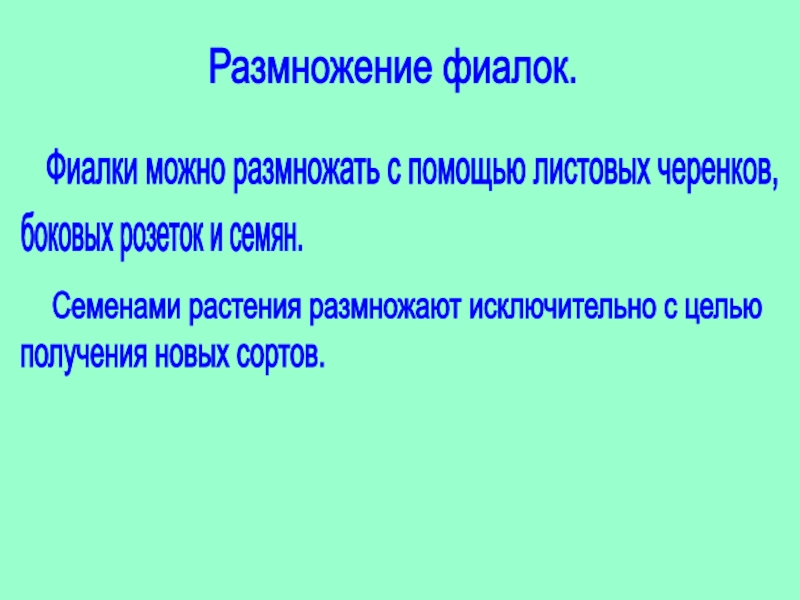 Размножение фиалок.

Фиалки можно размножать с помощью листовых черенков, боковых розеток и семян.

Семенами растения размножают исключительно с целью получения новых сортов.